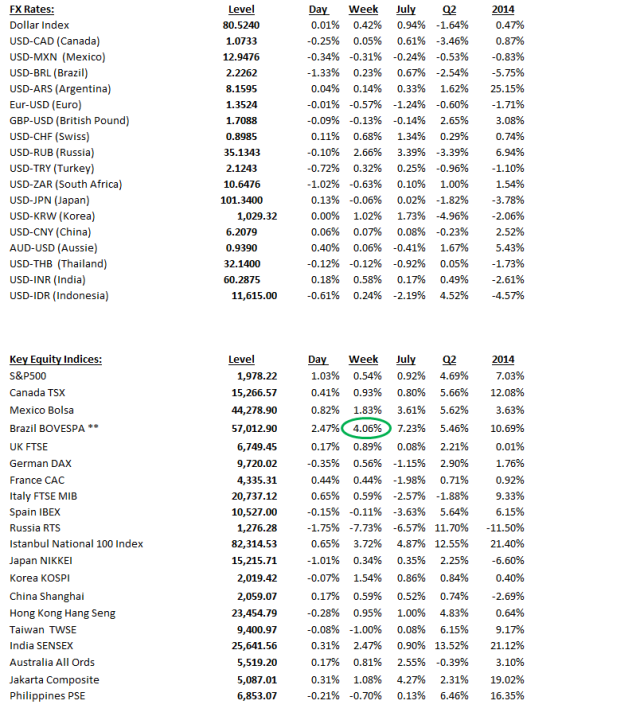 | FX Rates: | Level | Day | Week | July | Q2 | 2014 |
|---|---|---|---|---|---|---|
| Dollar Index | 80.5240 | 0.01% | 0.42% | 0.94% | -1.64% | 0.47% |
| USD-CAD (Canada) | 1.0733 | -0.25% | 0.05% | 0.61% | -3.46% | 0.87% |
| USD-MXN (Mexico) | 12.9476 | -0.34% | -0.31% | -0.24% | -0.53% | -0.83% |
| USD-BRL (Brazil) | 2.2262 | -1.33% | 0.23% | 0.67% | -2.54% | -5.75% |
| USD-ARS (Argentina) | 8.1595 | 0.04% | 0.14% | 0.33% | 1.62% | 25.15% |
| Eur-USD (Euro) | 1.3524 | -0.01% | -0.57% | -1.24% | -0.60% | -1.71% |
| GBP-USD (British Pound) | 1.7088 | -0.09% | -0.13% | -0.14% | 2.65% | 3.08% |
| USD-CHF (Swiss) | 0.8985 | 0.11% | 0.68% | 1.34% | 0.29% | 0.74% |
| USD-RUB (Russia) | 35.1343 | -0.10% | 2.66% | 3.39% | -3.39% | 6.94% |
| USD-TRY (Turkey) | 2.1243 | -0.72% | 0.32% | 0.25% | -0.96% | -1.10% |
| USD-ZAR (South Africa) | 10.6476 | -1.02% | -0.63% | 0.10% | 1.00% | 1.54% |
| USD-JPN (Japan) | 101.3400 | 0.13% | -0.06% | 0.02% | -1.82% | -3.78% |
| USD-KRW (Korea) | 1,029.32 | 0.00% | 1.02% | 1.73% | -4.96% | -2.06% |
| USD-CNY (China) | 6.2079 | 0.06% | 0.07% | 0.08% | -0.23% | 2.52% |
| AUD-USD (Aussie) | 0.9390 | 0.40% | 0.06% | -0.41% | 1.67% | 5.43% |
| USD-THB (Thailand) | 32.1400 | -0.12% | -0.12% | -0.92% | 0.05% | -1.73% |
| USD-INR (India) | 60.2875 | 0.18% | 0.58% | 0.17% | 0.49% | -2.61% |
| USD-IDR (Indonesia) | 11,615.00 | -0.61% | 0.24% | -2.19% | 4.52% | -4.57% |

| Key Equity Indices: | Level | Day | Week | July | Q2 | 2014 |
|---|---|---|---|---|---|---|
| S&P500 | 1,978.22 | 1.03% | 0.54% | 0.92% | 4.69% | 7.03% |
| Canada TSX | 15,266.57 | 0.41% | 0.93% | 0.80% | 5.66% | 12.08% |
| Mexico Bolsa | 44,278.90 | 0.82% | 1.83% | 3.61% | 5.62% | 3.63% |
| Brazil BOVESPA ** | 57,012.90 | 2.47% | 4.06% | 7.23% | 5.46% | 10.69% |
| UK FTSE | 6,749.45 | 0.17% | 0.89% | 0.08% | 2.21% | 0.01% |
| German DAX | 9,720.02 | -0.35% | 0.56% | -1.15% | 2.90% | 1.76% |
| France CAC | 4,335.31 | 0.44% | 0.44% | -1.98% | 0.71% | 0.92% |
| Italy FTSE MIB | 20,737.12 | 0.65% | 0.59% | -2.57% | -1.88% | 9.33% |
| Spain IBEX | 10,527.00 | -0.15% | -0.11% | -3.63% | 5.64% | 6.15% |
| Russia RTS | 1,276.28 | -1.75% | -7.73% | -6.57% | 11.70% | -11.50% |
| Istanbul National 100 Index | 82,314.53 | 0.65% | 3.72% | 4.87% | 12.55% | 21.40% |
| Japan NIKKEI | 15,215.71 | -1.01% | 0.34% | 0.35% | 2.25% | -6.60% |
| Korea KOSPI | 2,019.42 | -0.07% | 1.54% | 0.86% | 0.84% | 0.40% |
| China Shanghai | 2,059.07 | 0.17% | 0.59% | 0.52% | 0.74% | -2.69% |
| Hong Kong Hang Seng | 23,454.79 | -0.28% | 0.95% | 1.00% | 4.83% | 0.64% |
| Taiwan TWSE | 9,400.97 | -0.08% | -1.00% | 0.08% | 6.15% | 9.17% |
| India SENSEX | 25,641.56 | 0.31% | 2.47% | 0.90% | 13.52% | 21.12% |
| Australia All Ords | 5,519.20 | 0.17% | 0.81% | 2.55% | -0.39% | 3.10% |
| Jakarta Composite | 5,087.01 | 0.31% | 1.08% | 4.27% | 2.31% | 19.02% |
| Philippines PSE | 6,853.07 | -0.21% | -0.70% | 0.13% | 6.46% | 16.35% |